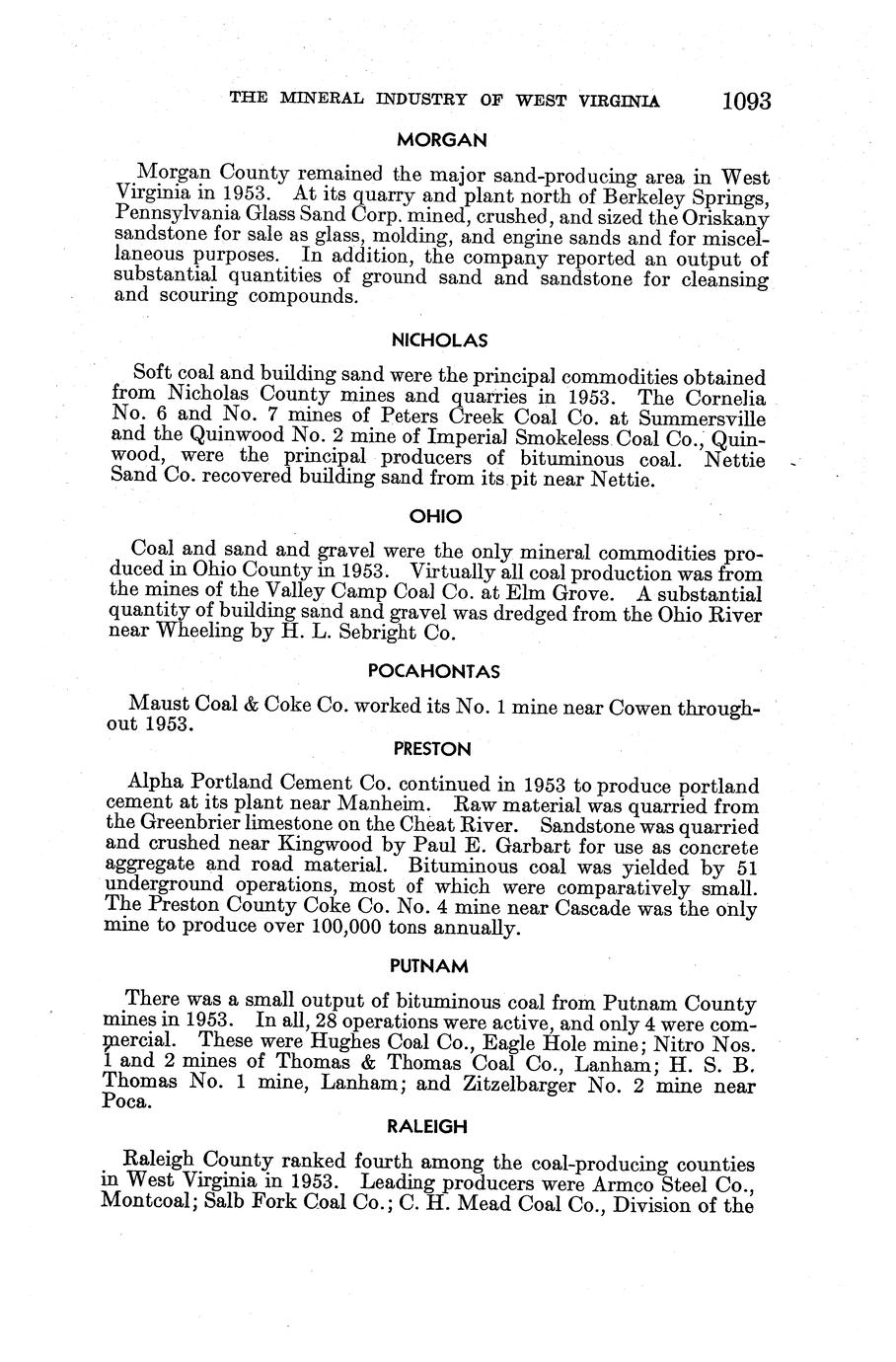 THE MINERAL INDUSTRY OF WEST VIRGINIA 1093

MORGAN

Morgan County remained the major sand-producing area in West Virginia in 1953. At its quarry and plant north of Berkeley Springs, Pennsylvania Glass Sand Corp. mined, crushed, and sized the Oriskany sandstone for sale as glass, molding, and engine sands and for miscellaneous purposes. In addition, the company reported an output of substantial quantities of ground sand and sandstone for cleansing and scouring compounds.

NICHOLAS

Soft coal and building sand were the principal commodities obtained from Nicholas County mines and quarries in 1953. The Cornelia No. 6 and No. 7 mines of Peters Creek Coal Co. at Summersville and the Quinwood No. 2 mine of Imperial Smokeless Coal Co., Quinwood, were the principal producers of bituminous coal. Nettie Sand Co. recovered building sand from its pit near Nettie.

OHIO

Coal and sand and gravel were the only mineral commodities produced in Ohio County in 1953. Virtually all coal production was from the mines of the Valley Camp Coal Co. at Elm Grove. A substantial quantity of building sand and gravel was dredged from the Ohio River near Wheeling by H. L. Sebright Co.

POCAHONTAS

Maust Coal & Coke Co. worked its No. 1 mine near Cowen throughout 1953.

PRESTON

Alpha Portland Cement Co. continued in 1953 to produce portland cement at its plant near Manheim. Raw material was quarried from the Greenbrier limestone on the Cheat River. Sandstone was quarried and crushed near Kingwood by Paul E. Garbart for use as concrete aggregate and road material. Bituminous coal was yielded by 51 underground operations, most of which were comparatively small. The Preston County Coke Co. No. 4 mine near Cascade was the only mine to produce over 100,000 tons annually.

PUTNAM

There was a small output of bituminous coal from Putnam County mines in 1953. In all, 28 operations were active, and only 4 were commercial. These were Hughes Coal Co., Eagle Hole mine; Nitro Nos. 1 and 2 mines of Thomas & Thomas Coal Co., Lanham; H. S. B. Thomas No. 1 mine, Lanham; and Zitzelbarger No. 2 mine near Poca.

RALEIGH

Raleigh County ranked fourth among the coal-producing counties in West Virginia in 1953. Leading producers were Armco Steel Co., Montcoal; Salb Fork Coal Co.; C. H. Mead Coal Co., Division of the